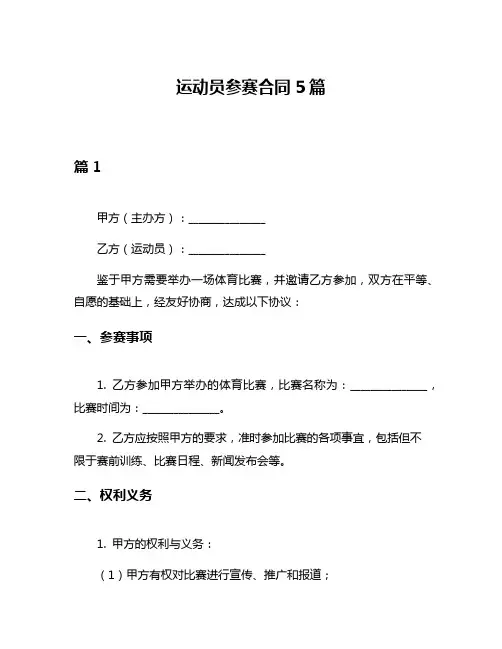 运动员参赛合同 5 篇

篇 1

甲方（主办方）：______________

乙方（运动员）：______________

鉴于甲方需要举办一场体育比赛，并邀请乙方参加，双方在平等、自愿的基础上，经友好协商，达成以下协议：

一、参赛事项

1. 乙方参加甲方举办的体育比赛，比赛名称为：______________，比赛时间为：______________。

2. 乙方应按照甲方的要求，准时参加比赛的各项事宜，包括但不限于赛前训练、比赛日程、新闻发布会等。

二、权利义务

1. 甲方的权利与义务：

（1）甲方有权对比赛进行宣传、推广和报道；